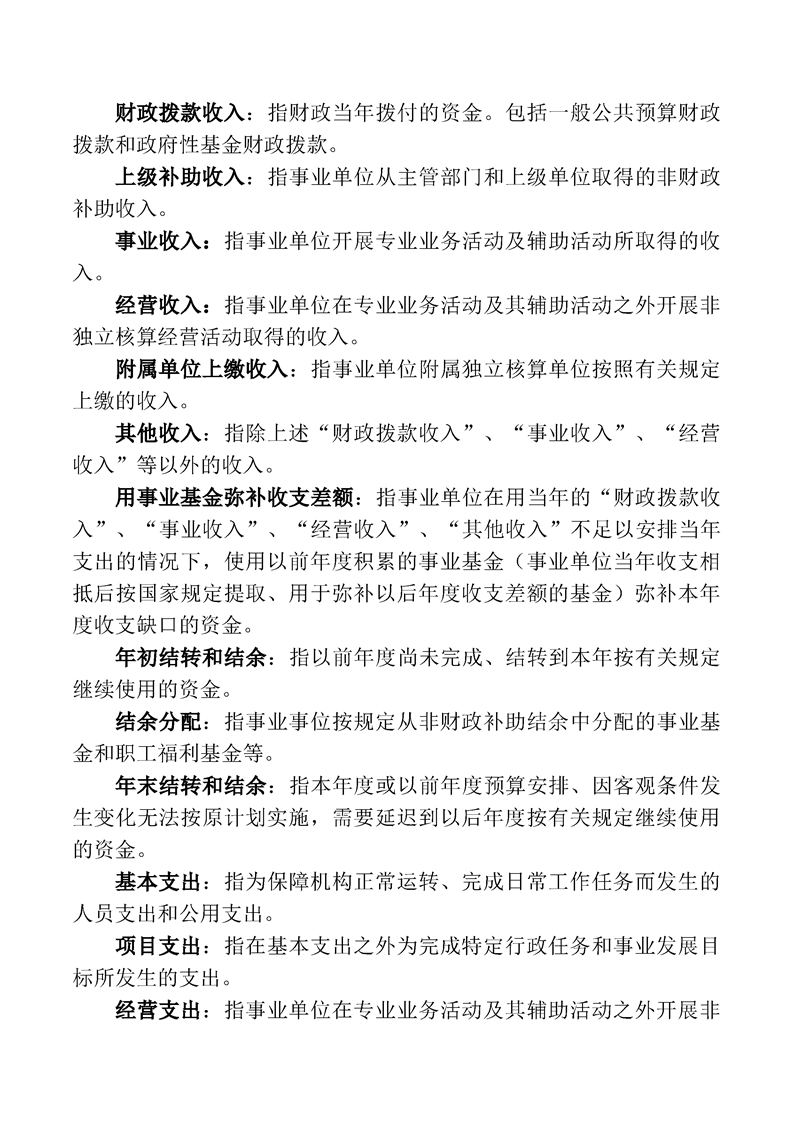 财政拨款收入：指财政当年拨付的资金。包括一般公共预算财政拨款和政府性基金财政拨款。

上级补助收入：指事业单位从主管部门和上级单位取得的非财政补助收入。

事业收入：指事业单位开展专业业务活动及辅助活动所取得的收入。

经营收入：指事业单位在专业业务活动及其辅助活动之外开展非独立核算经营活动取得的收入。

附属单位上缴收入：指事业单位附属独立核算单位按照有关规定上缴的收入。

其他收入：指除上述“财政拨款收入”、“事业收入”、“经营收入”等以外的收入。

用事业基金弥补收支差额：指事业单位在用当年的“财政拨款收入”、“事业收入”、“经营收入”、“其他收入”不足以安排当年支出的情况下，使用以前年度积累的事业基金（事业单位当年收支相抵后按国家规定提取、用于弥补以后年度收支差额的基金）弥补本年度收支缺口的资金。

年初结转和结余：指以前年度尚未完成、结转到本年按有关规定继续使用的资金。

结余分配：指事业事位按规定从非财政补助结余中分配的事业基金和职工福利基金等。

年末结转和结余：指本年度或以前年度预算安排、因客观条件发生变化无法按原计划实施，需要延迟到以后年度按有关规定继续使用的资金。

基本支出：指为保障机构正常运转、完成日常工作任务而发生的人员支出和公用支出。

项目支出：指在基本支出之外为完成特定行政任务和事业发展目标所发生的支出。

经营支出：指事业单位在专业业务活动及其辅助活动之外开展非